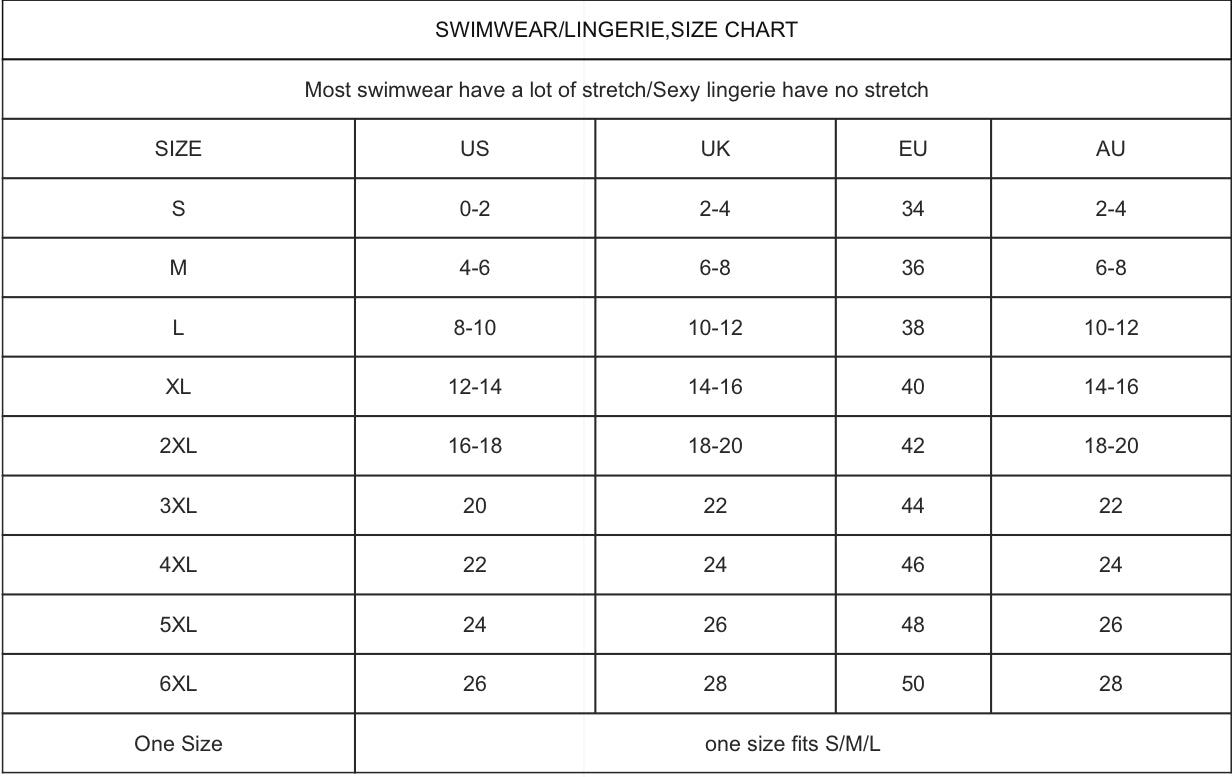 SWIMWEAR/LINGERIE,SIZE CHART

Most swimwear have a lot of stretch/Sexy lingerie have no stretch

| SIZE | US | UK | EU | AU |
|---|---|---|---|---|
| S | 0-2 | 2-4 | 34 | 2-4 |
| M | 4-6 | 6-8 | 36 | 6-8 |
| L | 8-10 | 10-12 | 38 | 10-12 |
| XL | 12-14 | 14-16 | 40 | 14-16 |
| 2XL | 16-18 | 18-20 | 42 | 18-20 |
| 3XL | 20 | 22 | 44 | 22 |
| 4XL | 22 | 24 | 46 | 24 |
| 5XL | 24 | 26 | 48 | 26 |
| 6XL | 26 | 28 | 50 | 28 |
| One Size | one size fits S/M/L | | | |